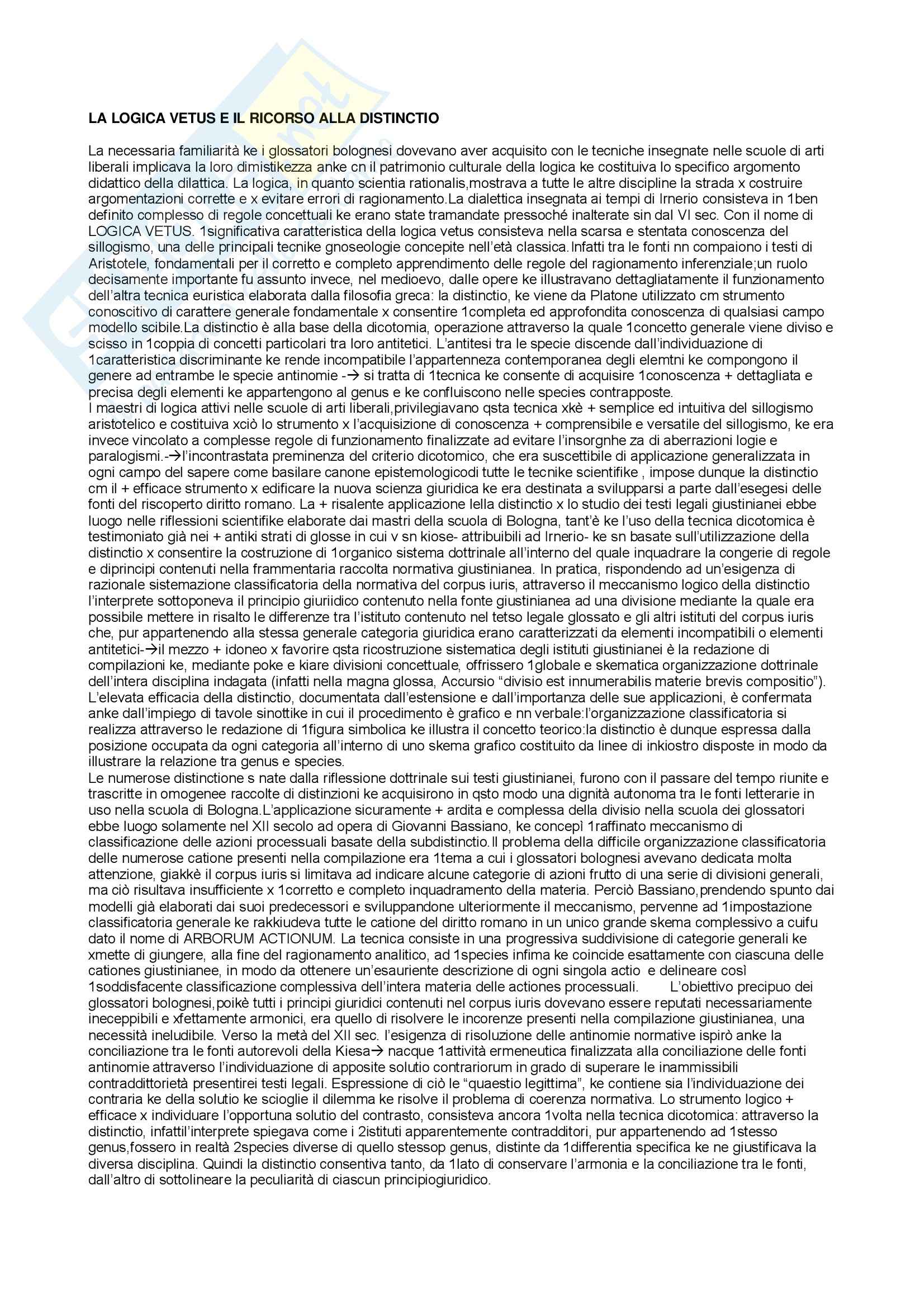 LA LOGICA VETUS E IL RICORSO ALLA DISTINCTIO

La necessaria familiarità ke i glossatori bolognesi dovevano aver acquisito con le tecniche insegnate nelle scuole di arti liberali implicava la loro dimistikezza anke cn il patrimonio culturale della logica ke costituiva lo specifico argomento didattico della dilattica. La logica, in quanto scientia rationalis,mostrava a tutte le altre discipline la strada x costruire argomentazioni corrette e x evitare errori di ragionamento.La dialettica insegnata ai tempi di Irnerio consisteva in 1ben definito complesso di regole concettuali ke erano state tramandate pressoché inalterate sin dal VI sec. Con il nome di LOGICA VETUS. 1significativa caratteristica della logica vetus consisteva nella scarsa e stentata conoscenza del sillogismo, una delle principali tecnike gnoseologie concepite nell'età classica.Infatti tra le fonti nn compaiono i testi di Aristotele, fondamentali per il corretto e completo apprendimento delle regole del ragionamento inferenziale;un ruolo decisamente importante fu assunto invece, nel medioevo, dalle opere ke illustravano dettagliatamente il funzionamento dell'altra tecnica euristica elaborata dalla filosofia greca: la distinctio, ke viene da Platone utilizzato cm strumento conoscitivo di carattere generale fondamentale x consentire 1completa ed approfondita conoscenza di qualsiasi campo modello scibile.La distinctio è alla base della dicotomia, operazione attraverso la quale 1concetto generale viene diviso e scisso in 1coppia di concetti particolari tra loro antitetici. L'antitesi tra le specie discende dall'individuazione di 1caratteristica discriminante ke rende incompatibile l'appartenneza contemporanea degli elemtni ke compongono il genere ad entrambe le specie antinomie -→ si tratta di 1tecnica ke consente di acquisire 1conoscenza + dettagliata e precisa degli elementi ke appartengono al genus e ke confluiscono nelle species contrapposte.
I maestri di logica attivi nelle scuole di arti liberali,privilegiavano qsta tecnica xkè + semplice ed intuitiva del sillogismo aristotelico e costituiva xciò lo strumento x l'acquisizione di conoscenza + comprensibile e versatile del sillogismo, ke era invece vincolato a complesse regole di funzionamento finalizzate ad evitare l'insorgnhe za di aberrazioni logie e paralogismi.-→l'incontrastata preminenza del criterio dicotomico, che era suscettibile di applicazione generalizzata in ogni campo del sapere come basilare canone epistemologicodi tutte le tecnike scientifike , impose dunque la distinctio cm il + efficace strumento x edificare la nuova scienza giuridica ke era destinata a svilupparsi a parte dall'esegesi delle fonti del riscoperto diritto romano. La + risalente applicazione lella distinctio x lo studio dei testi legali giustinianei ebbe luogo nelle riflessioni scientifike elaborate dai mastri della scuola di Bologna, tant'è ke l'uso della tecnica dicotomica è testimoniato già nei + antiki strati di glosse in cui v sn kiose- attribuibili ad Irnerio- ke sn basate sull'utilizzazione della distinctio x consentire la costruzione di 1organico sistema dottrinale all'interno del quale inquadrare la congerie di regole e diprincipi contenuti nella frammentaria raccolta normativa giustinianea. In pratica, rispondendo ad un'esigenza di razionale sistemazione classificatoria della normativa del corpus iuris, attraverso il meccanismo logico della distinctio l'interprete sottoponeva il principio giuriidico contenuto nella fonte giustinianea ad una divisione mediante la quale era possibile mettere in risalto le differenze tra l'istituto contenuto nel tetso legale glossato e gli altri istituti del corpus iuris che, pur appartenendo alla stessa generale categoria giuridica erano caratterizzati da elementi incompatibili o elementi antitetici-→il mezzo + idoneo x favorire qsta ricostruzione sistematica degli istituti giustinianei è la redazione di compilazioni ke, mediante poke e kiare divisioni concettuale, offrissero 1globale e skematica organizzazione dottrinale dell'intera disciplina indagata (infatti nella magna glossa, Accursio "divisio est innumerabilis materie brevis compositio"). L'elevata efficacia della distinctio, documentata dall'estensione e dall'importanza delle sue applicazioni, è confermata anke dall'impiego di tavole sinottike in cui il procedimento è grafico e nn verbale:l'organizzazione classificatoria si realizza attraverso le redazione di 1figura simbolica ke illustra il concetto teorico:la distinctio è dunque espressa dalla posizione occupata da ogni categoria all'interno di uno skema grafico costituito da linee di inkiostro disposte in modo da illustrare la relazione tra genus e species.
Le numerose distinctione s nate dalla riflessione dottrinale sui testi giustinianei, furono con il passare del tempo riunite e trascritte in omogenee raccolte di distinzioni ke acquisirono in qsto modo una dignità autonoma tra le fonti letterarie in uso nella scuola di Bologna.L'applicazione sicuramente + ardita e complessa della divisio nella scuola dei glossatori ebbe luogo solamente nel XII secolo ad opera di Giovanni Bassiano, ke concepì 1raffinato meccanismo di classificazione delle azioni processuali basate della subdistinctio.Il problema della difficile organizzazione classificatoria delle numerose catione presenti nella compilazione era 1tema a cui i glossatori bolognesi avevano dedicata molta attenzione, giakkè il corpus iuris si limitava ad indicare alcune categorie di azioni frutto di una serie di divisioni generali, ma ciò risultava insufficiente x 1corretto e completo inquadramento della materia. Perciò Bassiano,prendendo spunto dai modelli già elaborati dai suoi predecessori e sviluppandone ulteriormente il meccanismo, pervenne ad 1impostazione classificatoria generale ke rakkiudeva tutte le catione del diritto romano in un unico grande skema complessivo a cuifu dato il nome di ARBORUM ACTIONUM. La tecnica consiste in una progressiva suddivisione di categorie generali ke xmette di giungere, alla fine del ragionamento analitico, ad 1species infima ke coincide esattamente con ciascuna delle cationes giustinianee, in modo da ottenere un'esauriente descrizione di ogni singola actio e delineare così 1soddisfacente classificazione complessiva dell'intera materia delle actiones processuali. L'obiettivo precipuo dei glossatori bolognesi,poikè tutti i principi giuridici contenuti nel corpus iuris dovevano essere reputati necessariamente ineceppibili e xfettamente armonici, era quello di risolvere le incorenze presenti nella compilazione giustinianea, una necessità ineludibile. Verso la metà del XII sec. l'esigenza di risoluzione delle antinomie normative ispirò anke la conciliazione tra le fonti autorevoli della Kiesa→ nacque 1attività ermeneutica finalizzata alla conciliazione delle fonti antinomie attraverso l'individuazione di apposite solutio contrariorum in grado di superare le inammissibili contraddittorietà presentirei testi legali. Espressione di ciò le "quaestio legittima", ke contiene sia l'individuazione dei contraria ke della solutio ke scioglie il dilemma ke risolve il problema di coerenza normativa. Lo strumento logico + efficace x individuare l'opportuna solutio del contrasto, consisteva ancora 1volta nella tecnica dicotomica: attraverso la distinctio, infattil'interprete spiegava come i 2istituti apparentemente contradditori, pur appartenendo ad 1stesso genus,fossero in realtà 2species diverse di quello stessop genus, distinte da 1differentia specifica ke ne giustificava la diversa disciplina. Quindi la distinctio consentiva tanto, da 1lato di conservare l'armonia e la conciliazione tra le fonti, dall'altro di sottolineare la peculiarità di ciascun principiogiuridico.